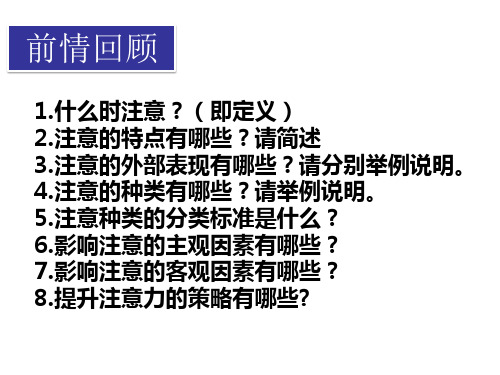 前情回顾

1.什么时注意？（即定义）
2.注意的特点有哪些？请简述
3.注意的外部表现有哪些？请分别举例说明。
4.注意的种类有哪些？请举例说明。
5.注意种类的分类标准是什么？
6.影响注意的主观因素有哪些？
7.影响注意的客观因素有哪些？
8.提升注意力的策略有哪些?